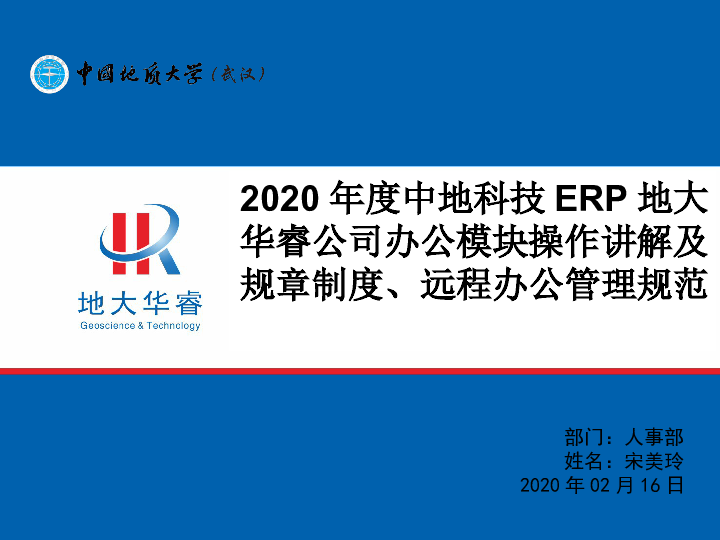 中国地质大学（武汉）

地大华睿
Geoscience & Technology

2020 年度中地科技 ERP 地大华睿公司办公模块操作讲解及规章制度、远程办公管理规范

部门：人事部
姓名：宋美玲
2020 年 02 月 16 日